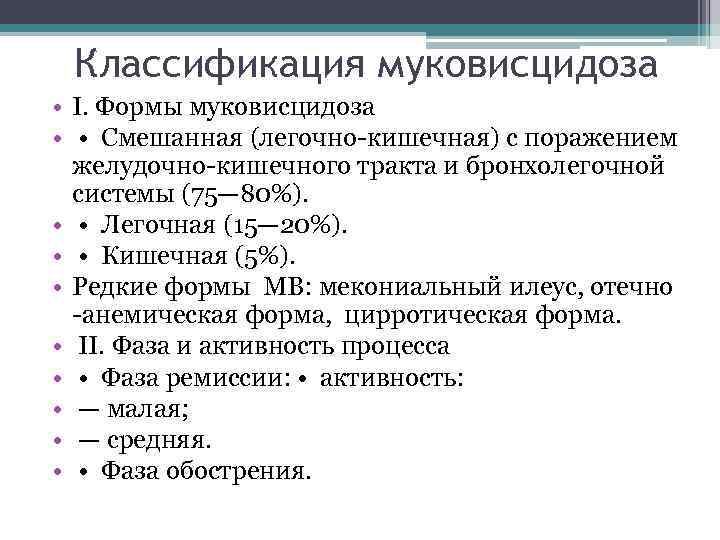 Классификация муковисцидоза

• I. Формы муковисцидоза
• • Смешанная (легочно-кишечная) с поражением желудочно-кишечного тракта и бронхолегочной системы (75—80%).
• • Легочная (15—20%).
• • Кишечная (5%).
• Редкие формы МВ: мекониальный илеус, отечно -анемическая форма, цирротическая форма.
• II. Фаза и активность процесса
• • Фаза ремиссии: • активность:
• — малая;
• — средняя.
• • Фаза обострения.